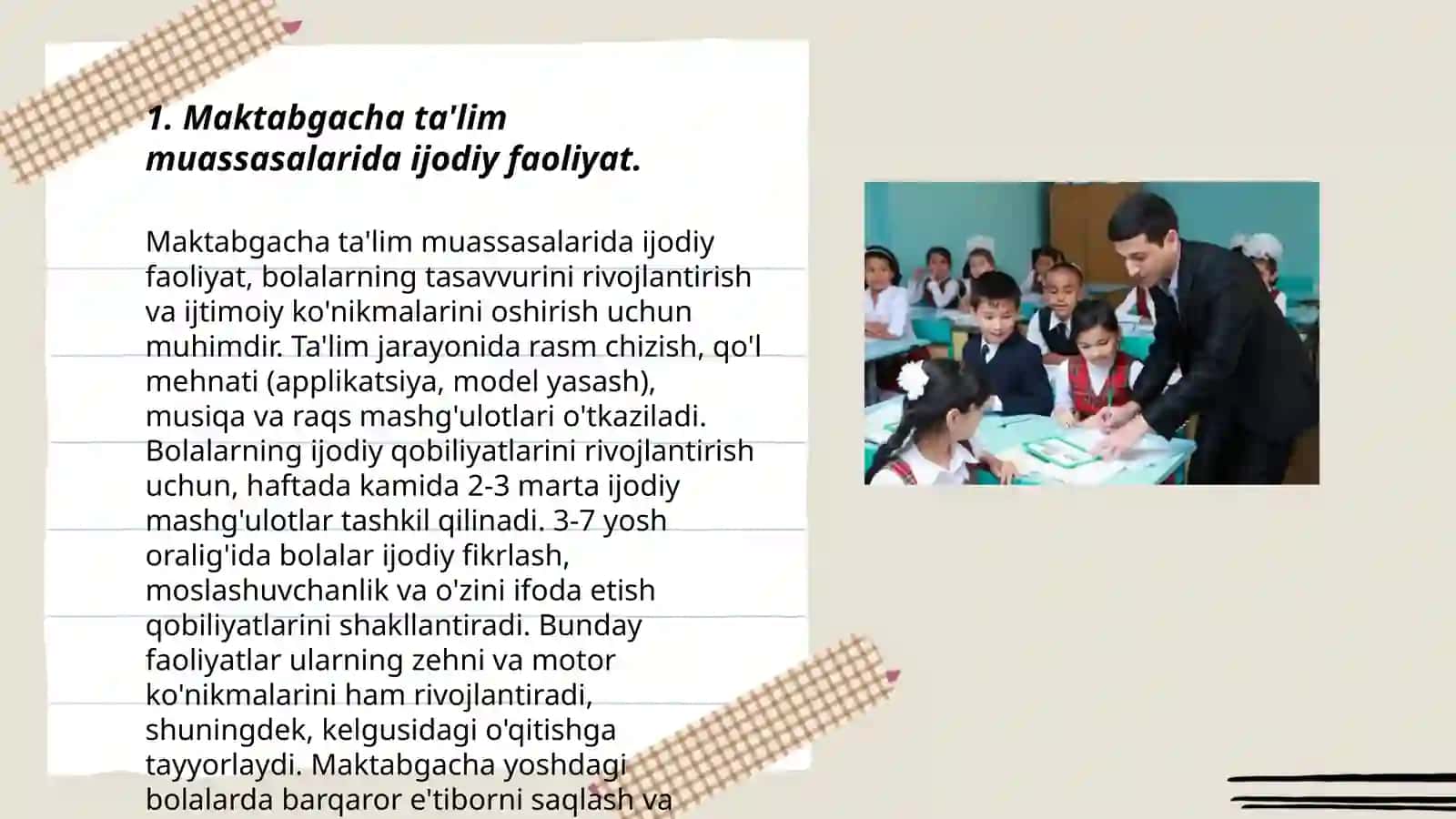 1. Maktabgacha ta'lim muassasalarida ijodiy faoliyat.

Maktabgacha ta'lim muassasalarida ijodiy faoliyat, bolalarning tasavvurini rivojlantirish va ijtimoiy ko'nikmalarini oshirish uchun muhimdir. Ta'lim jarayonida rasm chizish, qo'l mehnati (applikatsiya, model yasash), musiqa va raqs mashg'ulotlari o'tkaziladi. Bolalarning ijodiy qobiliyatlarini rivojlantirish uchun, haftada kamida 2-3 marta ijodiy mashg'ulotlar tashkil qilinadi. 3-7 yosh oralig'ida bolalar ijodiy fikrlash, moslashuvchanlik va o'zini ifoda etish qobiliyatlarini shakllantiradi. Bunday faoliyatlar ularning zehni va motor ko'nikmalarini ham rivojlantiradi, shuningdek, kelgusidagi o'qitishga tayyorlaydi. Maktabgacha yoshdagi bolalarda barqaror e'tiborni saqlash va